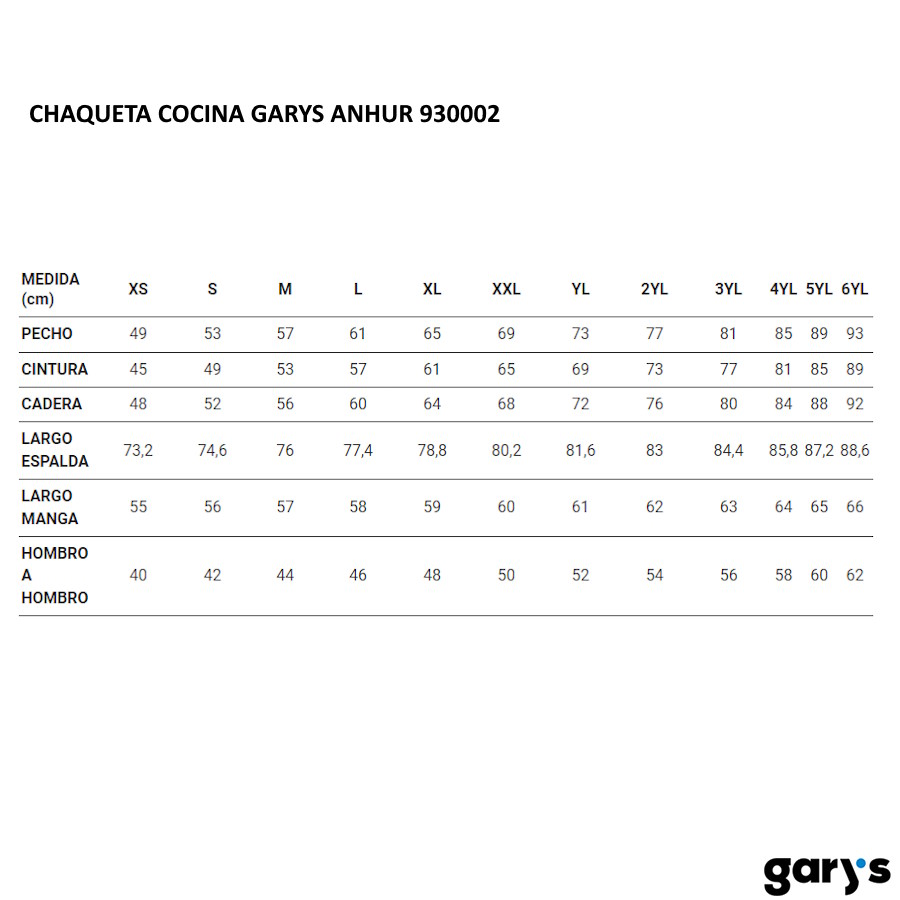 CHAQUETA COCINA GARYS ANHUR 930002

| MEDIDA (cm) | XS | S | M | L | XL | XXL | YL | 2YL | 3YL | 4YL | 5YL | 6YL |
|---|---|---|---|---|---|---|---|---|---|---|---|---|
| PECHO | 49 | 53 | 57 | 61 | 65 | 69 | 73 | 77 | 81 | 85 | 89 | 93 |
| CINTURA | 45 | 49 | 53 | 57 | 61 | 65 | 69 | 73 | 77 | 81 | 85 | 89 |
| CADERA | 48 | 52 | 56 | 60 | 64 | 68 | 72 | 76 | 80 | 84 | 88 | 92 |
| LARGO ESPALDA | 73,2 | 74,6 | 76 | 77,4 | 78,8 | 80,2 | 81,6 | 83 | 84,4 | 85,8 | 87,2 | 88,6 |
| LARGO MANGA | 55 | 56 | 57 | 58 | 59 | 60 | 61 | 62 | 63 | 64 | 65 | 66 |
| HOMBRO A HOMBRO | 40 | 42 | 44 | 46 | 48 | 50 | 52 | 54 | 56 | 58 | 60 | 62 |

gary's